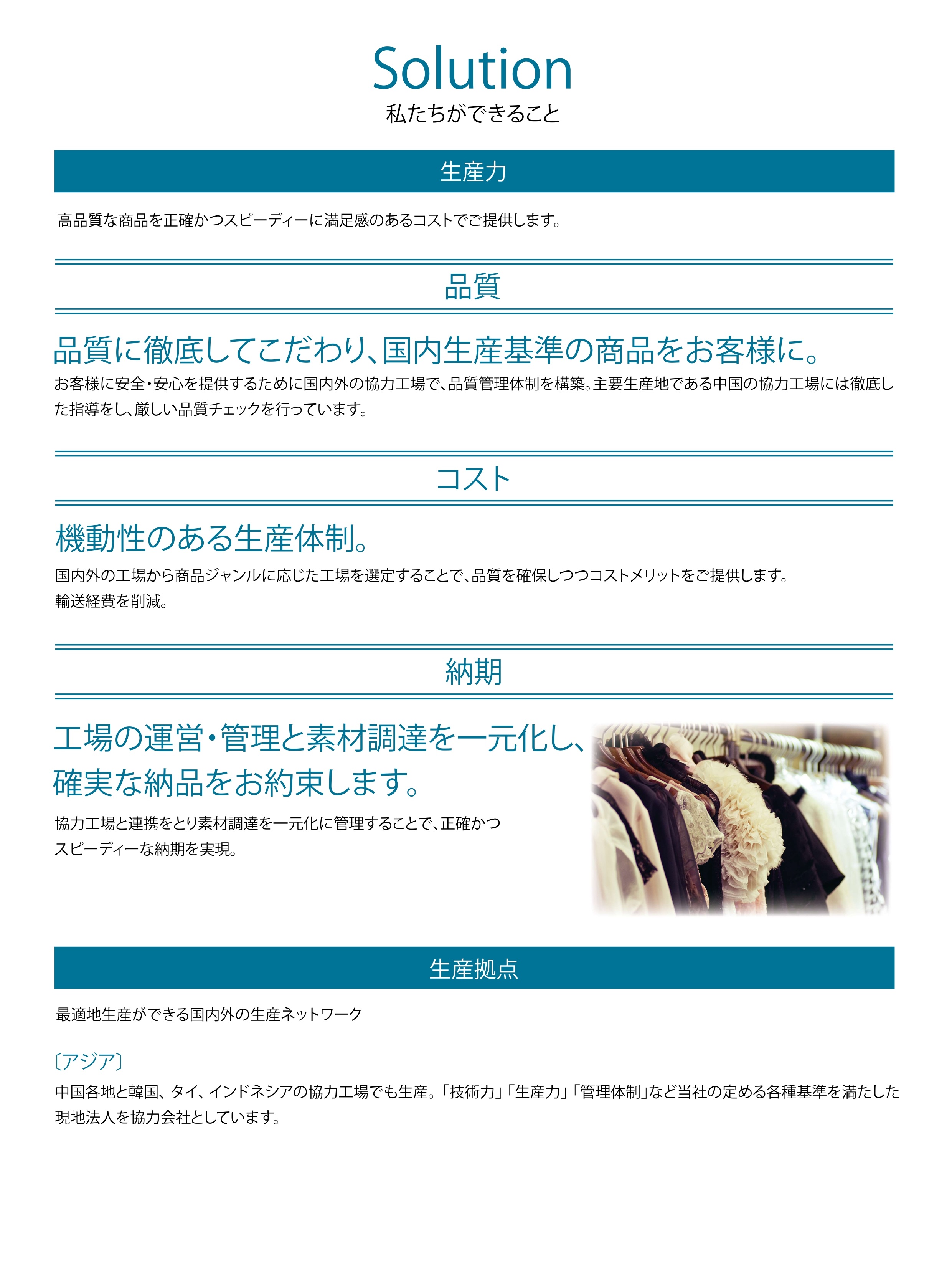 Solution
私たちができること

生産力

高品質な商品を正確かつスピーディーに満足感のあるコストでご提供します。

品質

品質に徹底してこだわり、国内生産基準の商品をお客様に。

お客様に安全・安心を提供するために国内外の協力工場で、品質管理体制を構築。主要生産地である中国の協力工場には徹底した指導をし、厳しい品質チェックを行っています。

コスト

機動性のある生産体制。

国内外の工場から商品ジャンルに応じた工場を選定することで、品質を確保しつつコストメリットをご提供します。
輸送経費を削減。

納期

工場の運営・管理と素材調達を一元化し、確実な納品をお約束します。

協力工場と連携をとり素材調達を一元化に管理することで、正確かつスピーディーな納期を実現。

生産拠点

最適地生産ができる国内外の生産ネットワーク

〔アジア〕

中国各地と韓国、タイ、インドネシアの協力工場でも生産。「技術力」「生産力」「管理体制」など当社の定める各種基準を満たした現地法人を協力会社としています。